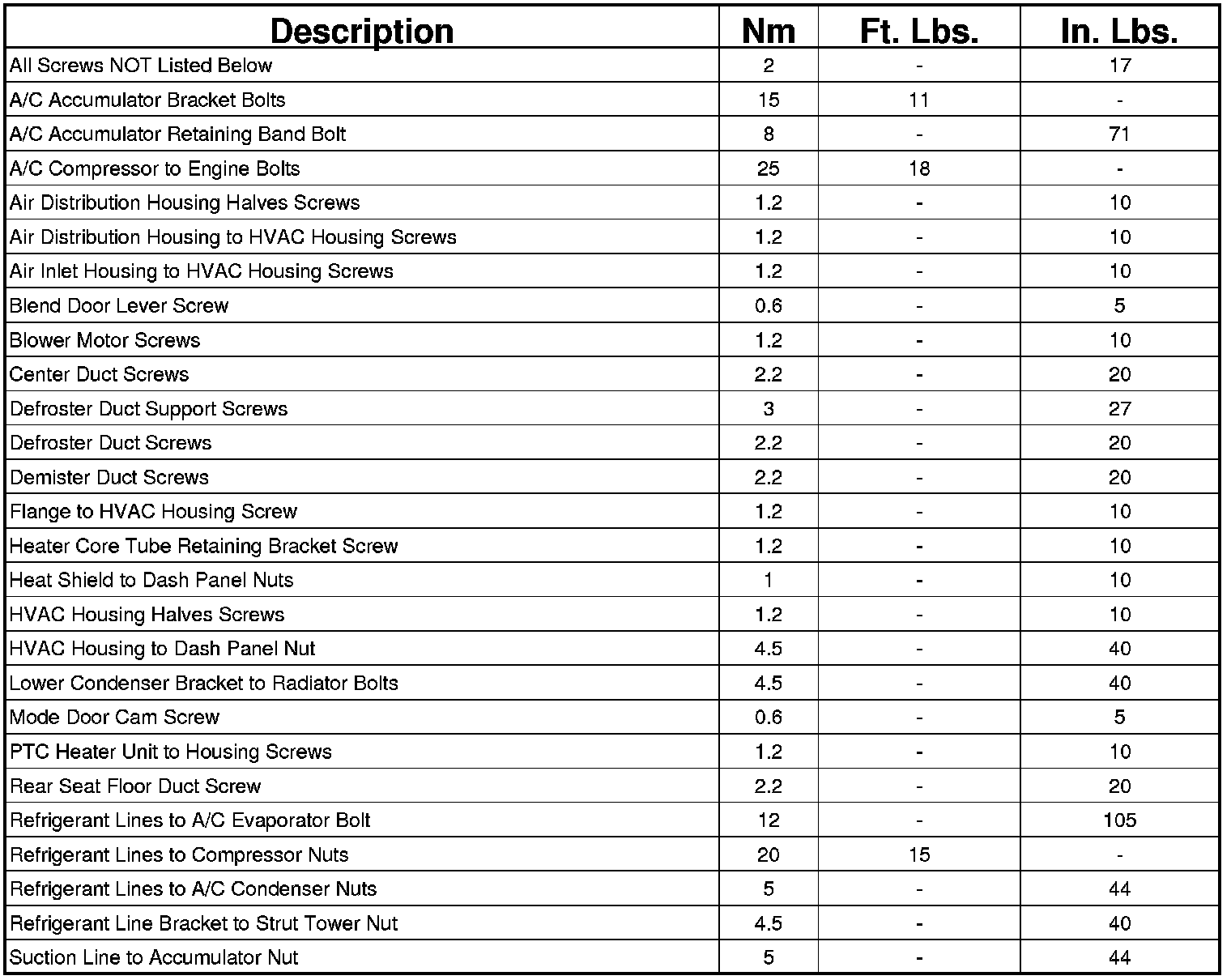 | Description | Nm | Ft. Lbs. | In. Lbs. |
|---|---|---|---|
| All Screws NOT Listed Below | 2 | - | 17 |
| A/C Accumulator Bracket Bolts | 15 | 11 | - |
| A/C Accumulator Retaining Band Bolt | 8 | - | 71 |
| A/C Compressor to Engine Bolts | 25 | 18 | - |
| Air Distribution Housing Halves Screws | 1.2 | - | 10 |
| Air Distribution Housing to HVAC Housing Screws | 1.2 | - | 10 |
| Air Inlet Housing to HVAC Housing Screws | 1.2 | - | 10 |
| Blend Door Lever Screw | 0.6 | - | 5 |
| Blower Motor Screws | 1.2 | - | 10 |
| Center Duct Screws | 2.2 | - | 20 |
| Defroster Duct Support Screws | 3 | - | 27 |
| Defroster Duct Screws | 2.2 | - | 20 |
| Demister Duct Screws | 2.2 | - | 20 |
| Flange to HVAC Housing Screw | 1.2 | - | 10 |
| Heater Core Tube Retaining Bracket Screw | 1.2 | - | 10 |
| Heat Shield to Dash Panel Nuts | 1 | - | 10 |
| HVAC Housing Halves Screws | 1.2 | - | 10 |
| HVAC Housing to Dash Panel Nut | 4.5 | - | 40 |
| Lower Condenser Bracket to Radiator Bolts | 4.5 | - | 40 |
| Mode Door Cam Screw | 0.6 | - | 5 |
| PTC Heater Unit to Housing Screws | 1.2 | - | 10 |
| Rear Seat Floor Duct Screw | 2.2 | - | 20 |
| Refrigerant Lines to A/C Evaporator Bolt | 12 | - | 105 |
| Refrigerant Lines to Compressor Nuts | 20 | 15 | - |
| Refrigerant Lines to A/C Condenser Nuts | 5 | - | 44 |
| Refrigerant Line Bracket to Strut Tower Nut | 4.5 | - | 40 |
| Suction Line to Accumulator Nut | 5 | - | 44 |